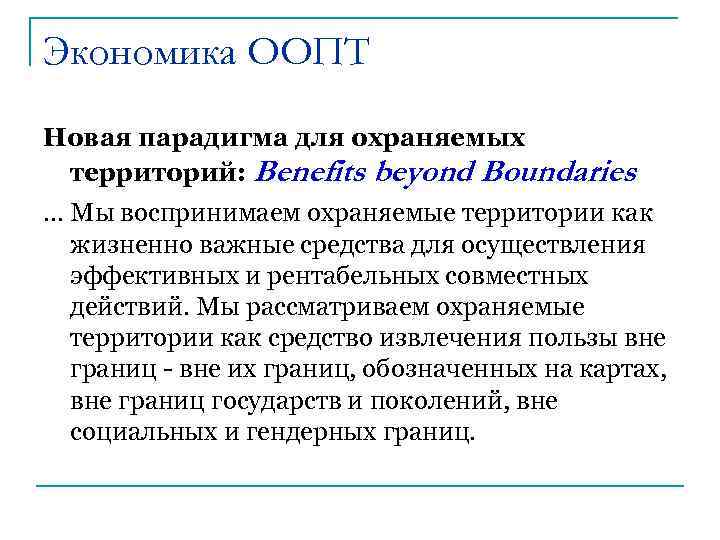 Экономика ООПТ

Новая парадигма для охраняемых территорий: Benefits beyond Boundaries

… Мы воспринимаем охраняемые территории как жизненно важные средства для осуществления эффективных и рентабельных совместных действий. Мы рассматриваем охраняемые территории как средство извлечения пользы вне границ - вне их границ, обозначенных на картах, вне границ государств и поколений, вне социальных и гендерных границ.